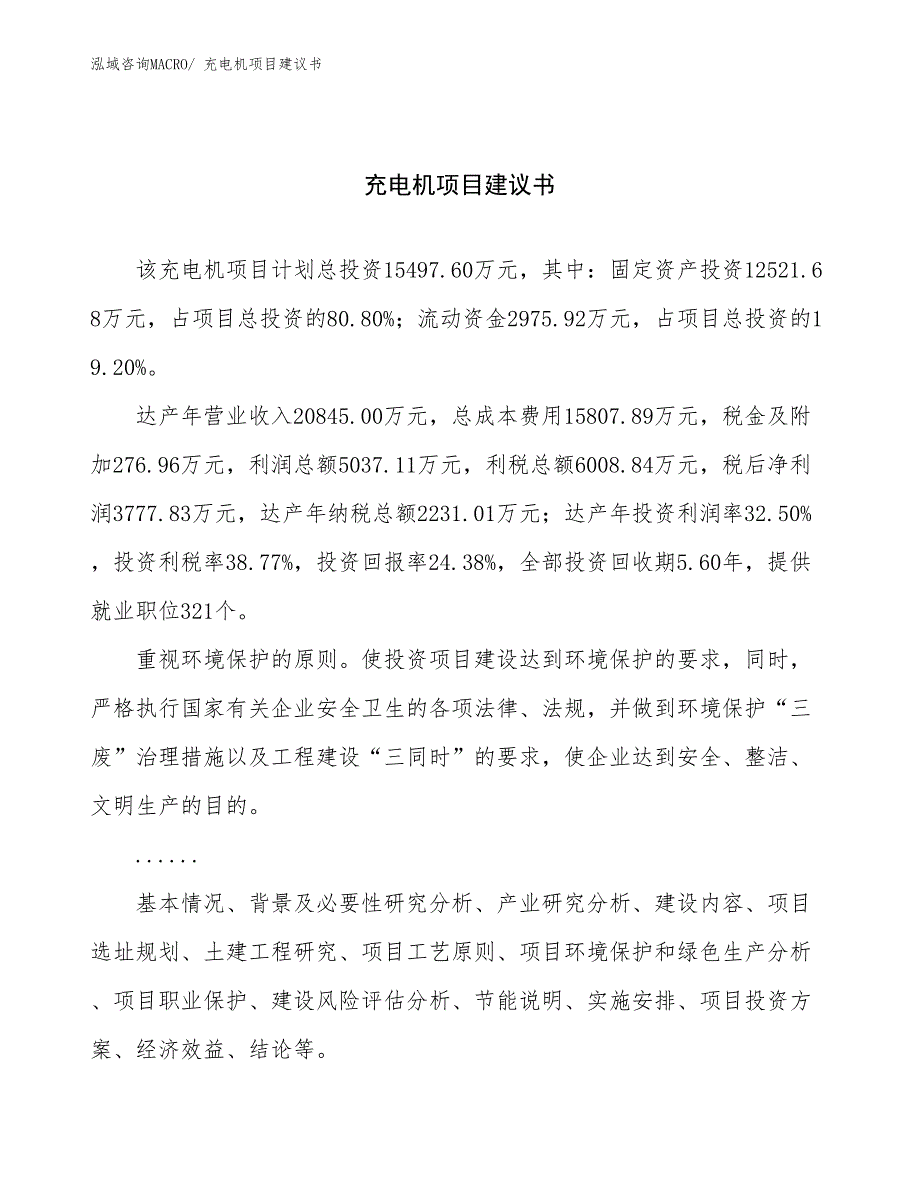 泓域咨询MACRO/ 充电机项目建议书

充电机项目建议书

该充电机项目计划总投资15497.60万元，其中：固定资产投资12521.68万元，占项目总投资的80.80%；流动资金2975.92万元，占项目总投资的19.20%。

达产年营业收入20845.00万元，总成本费用15807.89万元，税金及附加276.96万元，利润总额5037.11万元，利税总额6008.84万元，税后净利润3777.83万元，达产年纳税总额2231.01万元；达产年投资利润率32.50%，投资利税率38.77%，投资回报率24.38%，全部投资回收期5.60年，提供就业职位321个。

重视环境保护的原则。使投资项目建设达到环境保护的要求，同时，严格执行国家有关企业安全卫生的各项法律、法规，并做到环境保护“三废”治理措施以及工程建设“三同时”的要求，使企业达到安全、整洁、文明生产的目的。

......

基本情况、背景及必要性研究分析、产业研究分析、建设内容、项目选址规划、土建工程研究、项目工艺原则、项目环境保护和绿色生产分析、项目职业保护、建设风险评估分析、节能说明、实施安排、项目投资方案、经济效益、结论等。